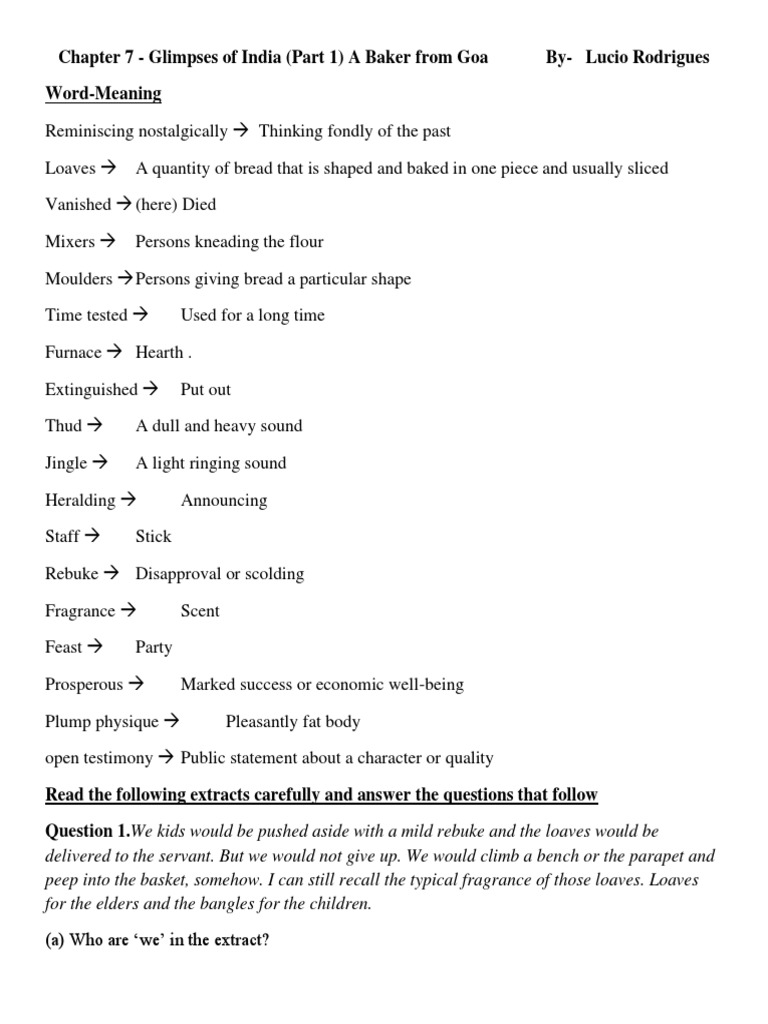 Chapter 7 - Glimpses of India (Part 1) A Baker from Goa By- Lucio Rodrigues

Word-Meaning

Reminiscing nostalgically → Thinking fondly of the past

Loaves → A quantity of bread that is shaped and baked in one piece and usually sliced

Vanished → (here) Died

Mixers → Persons kneading the flour

Moulders → Persons giving bread a particular shape

Time tested → Used for a long time

Furnace → Hearth .

Extinguished → Put out

Thud → A dull and heavy sound

Jingle → A light ringing sound

Heralding → Announcing

Staff → Stick

Rebuke → Disapproval or scolding

Fragrance → Scent

Feast → Party

Prosperous → Marked success or economic well-being

Plump physique → Pleasantly fat body

open testimony → Public statement about a character or quality

Read the following extracts carefully and answer the questions that follow

Question 1.We kids would be pushed aside with a mild rebuke and the loaves would be delivered to the servant. But we would not give up. We would climb a bench or the parapet and peep into the basket, somehow. I can still recall the typical fragrance of those loaves. Loaves for the elders and the bangles for the children.

(a) Who are 'we' in the extract?